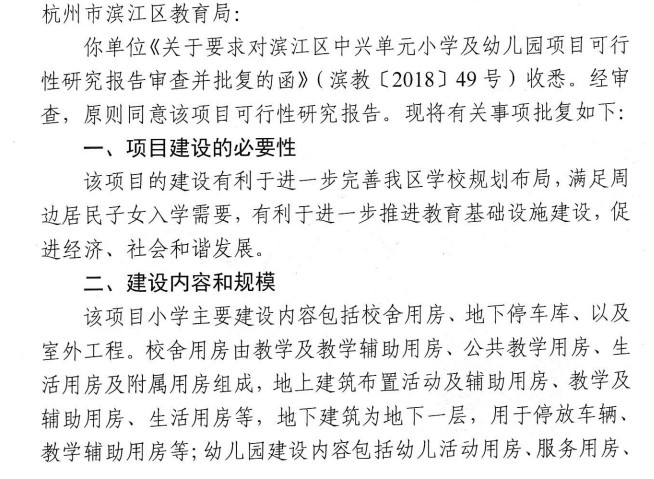 杭州市滨江区教育局:

你单位《关于要求对滨江区中兴单元小学及幼儿园项目可行性研究报告审查并批复的函》(滨教〔2018〕49号)收悉。经审查,原则同意该项目可行性研究报告。现将有关事项批复如下:

一、项目建设的必要性

该项目的建设有利于进一步完善我区学校规划布局,满足周边居民子女入学需要,有利于进一步推进教育基础设施建设,促进经济、社会和谐发展。

二、建设内容和规模

该项目小学主要建设内容包括校舍用房、地下停车库、以及室外工程。校舍用房由教学及教学辅助用房、公共教学用房、生活用房及附属用房组成,地上建筑布置活动及辅助用房、教学及辅助用房、生活用房等,地下建筑为地下一层,用于停放车辆、教学辅助用房等;幼儿园建设内容包括幼儿活动用房、服务用房、